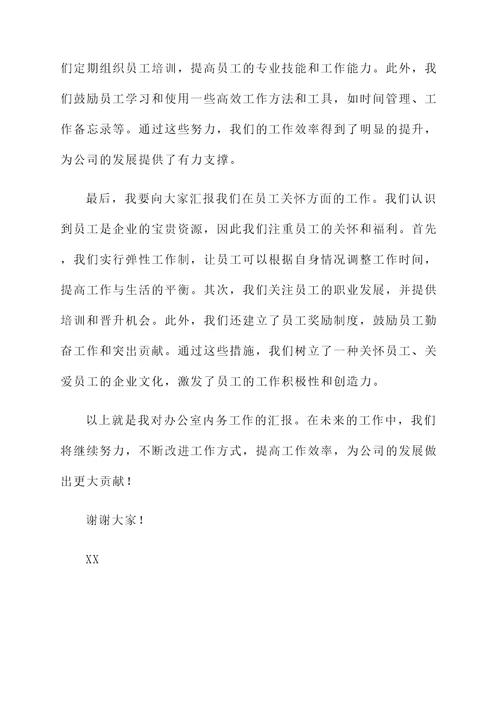 们定期组织员工培训，提高员工的专业技能和工作能力。此外，我们鼓励员工学习和使用一些高效工作方法和工具，如时间管理、工作备忘录等。通过这些努力，我们的工作效率得到了明显的提升，为公司的发展提供了有力支撑。

最后，我要向大家汇报我们在员工关怀方面的工作。我们认识到员工是企业的宝贵资源，因此我们注重员工的关怀和福利。首先，我们实行弹性工作制，让员工可以根据自身情况调整工作时间，提高工作与生活的平衡。其次，我们关注员工的职业发展，并提供培训和晋升机会。此外，我们还建立了员工奖励制度，鼓励员工勤奋工作和突出贡献。通过这些措施，我们树立了一种关怀员工、关爱员工的企业文化，激发了员工的工作积极性和创造力。

以上就是我对办公室内务工作的汇报。在未来的工作中，我们将继续努力，不断改进工作方式，提高工作效率，为公司的发展做出更大贡献！

谢谢大家！

XX